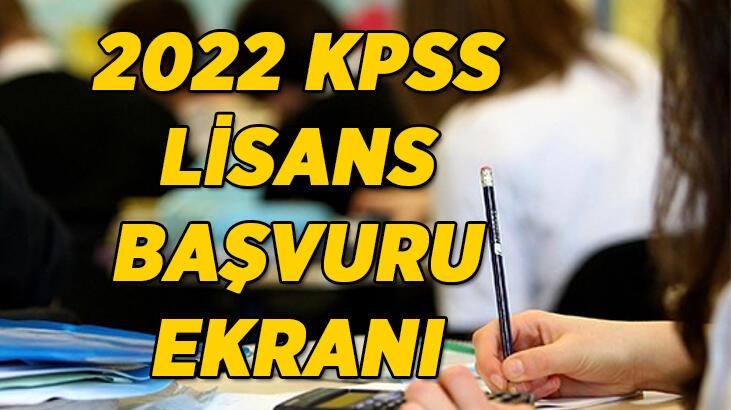 2022 KPSS
LİSANS
BAŞVURU
EKRANI